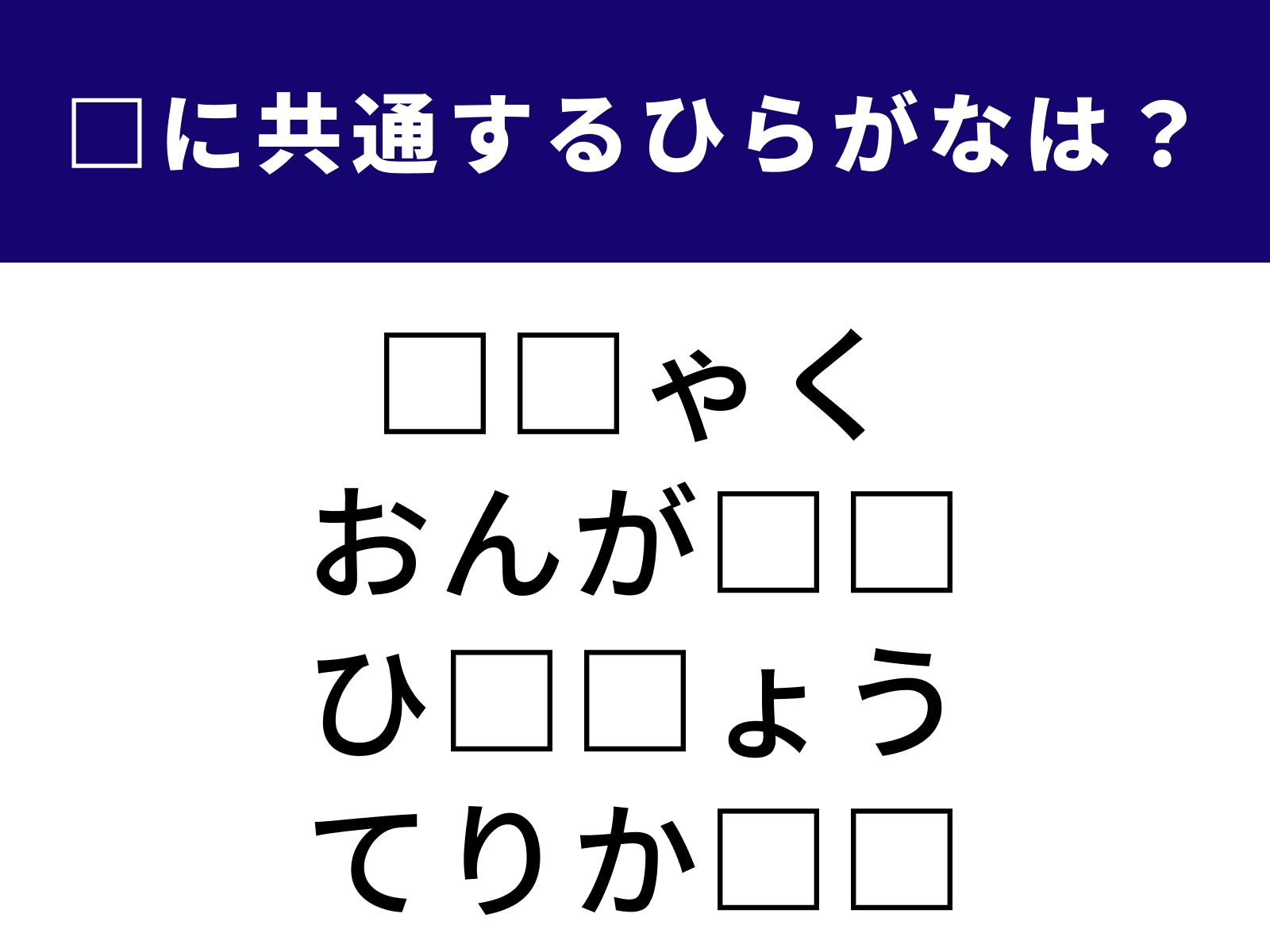 □に共通するひらがなは？

□□ゃく
おんが□□
ひ□□ょう
てりか□□